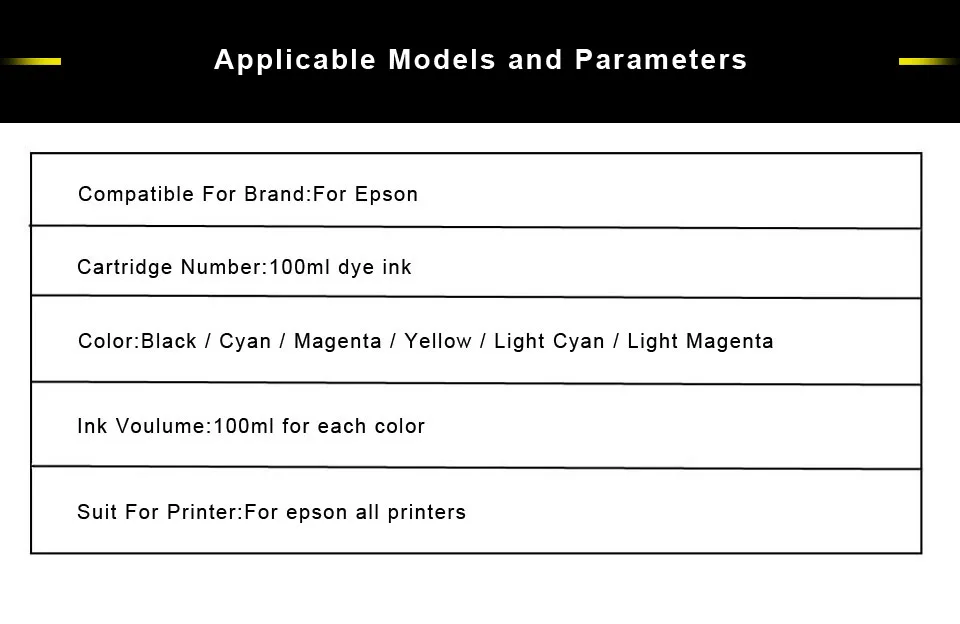 Applicable Models and Parameters

Compatible For Brand:For Epson

Cartridge Number:100ml dye ink

Color:Black / Cyan / Magenta / Yellow / Light Cyan / Light Magenta

Ink Voulume:100ml for each color

Suit For Printer:For epson all printers